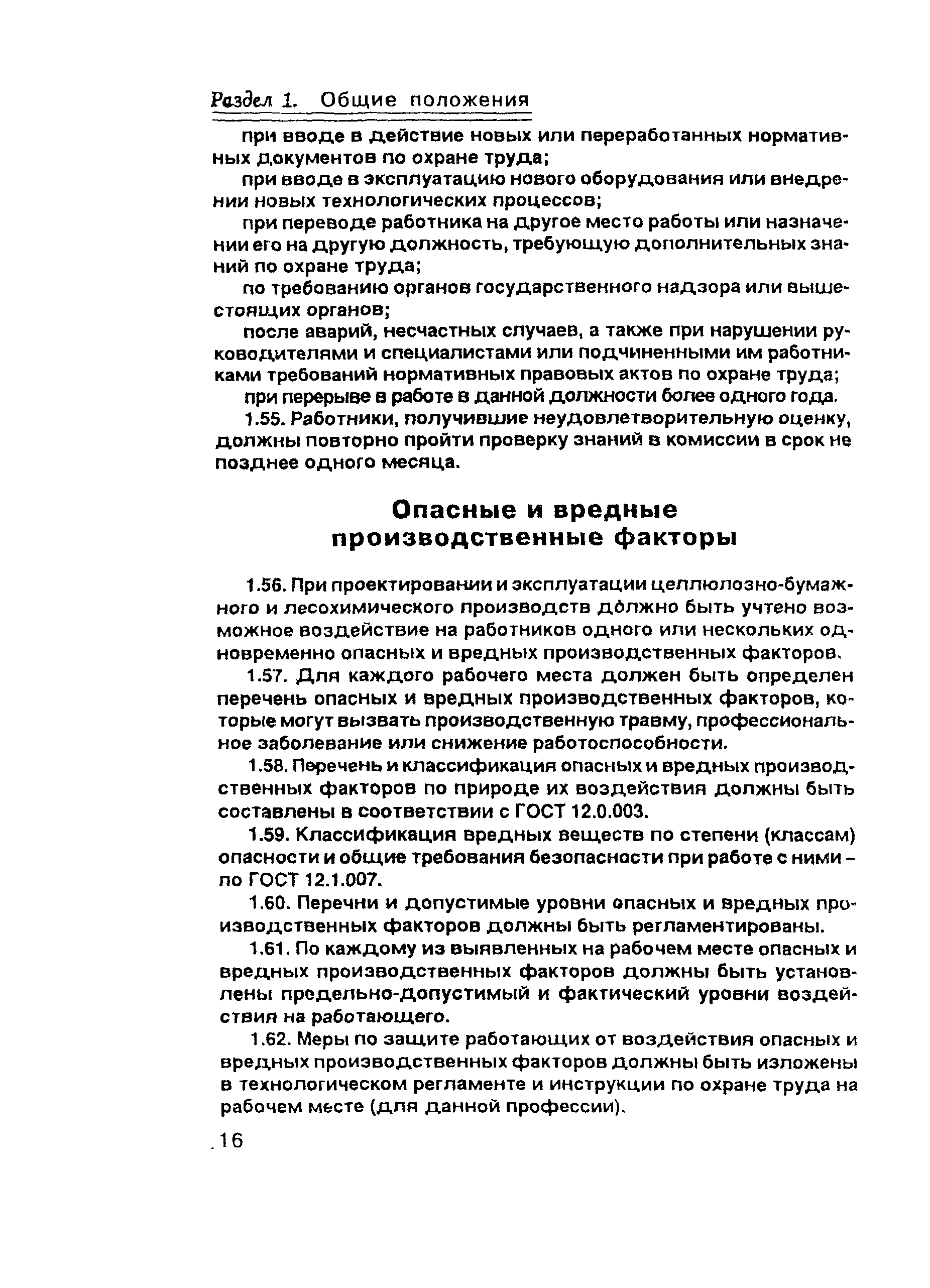 Раздел 1. Общие положения

при вводе в действие новых или переработанных нормативных документов по охране труда;

при вводе в эксплуатацию нового оборудования или внедрении новых технологических процессов;

при переводе работника на другое место работы или назначении его на другую должность, требующую дополнительных знаний по охране труда;

по требованию органов государственного надзора или вышестоящих органов;

после аварий, несчастных случаев, а также при нарушении руководителями и специалистами или подчиненными им работниками требований нормативных правовых актов по охране труда;

при перерыве в работе в данной должности более одного года.

1.55. Работники, получившие неудовлетворительную оценку, должны повторно пройти проверку знаний в комиссии в срок не позднее одного месяца.

Опасные и вредные производственные факторы

1.56. При проектировании и эксплуатации целлюлозно-бумажного и лесохимического производств должно быть учтено возможное воздействие на работников одного или нескольких одновременно опасных и вредных производственных факторов.

1.57. Для каждого рабочего места должен быть определен перечень опасных и вредных производственных факторов, которые могут вызвать производственную травму, профессиональное заболевание или снижение работоспособности.

1.58. Перечень и классификация опасных и вредных производственных факторов по природе их воздействия должны быть составлены в соответствии с ГОСТ 12.0.003.

1.59. Классификация вредных веществ по степени (классам) опасности и общие требования безопасности при работе с ними – по ГОСТ 12.1.007.

1.60. Перечни и допустимые уровни опасных и вредных производственных факторов должны быть регламентированы.

1.61. По каждому из выявленных на рабочем месте опасных и вредных производственных факторов должны быть установлены предельно-допустимый и фактический уровни воздействия на работающего.

1.62. Меры по защите работающих от воздействия опасных и вредных производственных факторов должны быть изложены в технологическом регламенте и инструкции по охране труда на рабочем месте (для данной профессии).

16